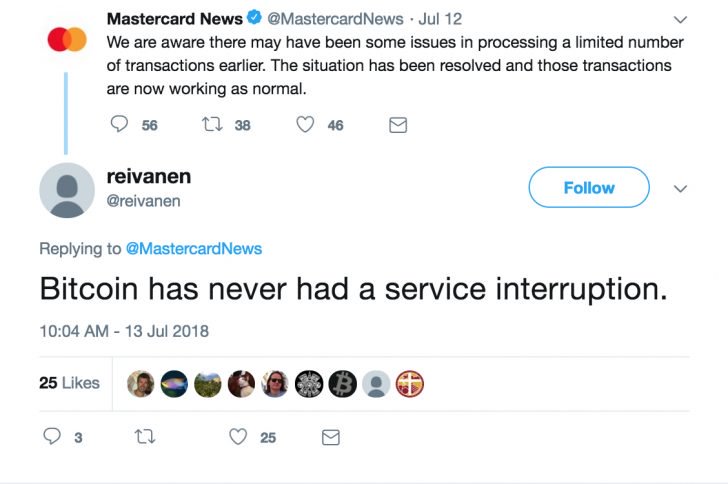 Mastercard News @MastercardNews · Jul 12
We are aware there may have been some issues in processing a limited number of transactions earlier. The situation has been resolved and those transactions are now working as normal.

56 38 46

reivanen
@reivanen

Follow

Replying to @MastercardNews

Bitcoin has never had a service interruption.

10:04 AM - 13 Jul 2018

25 Likes

3 25